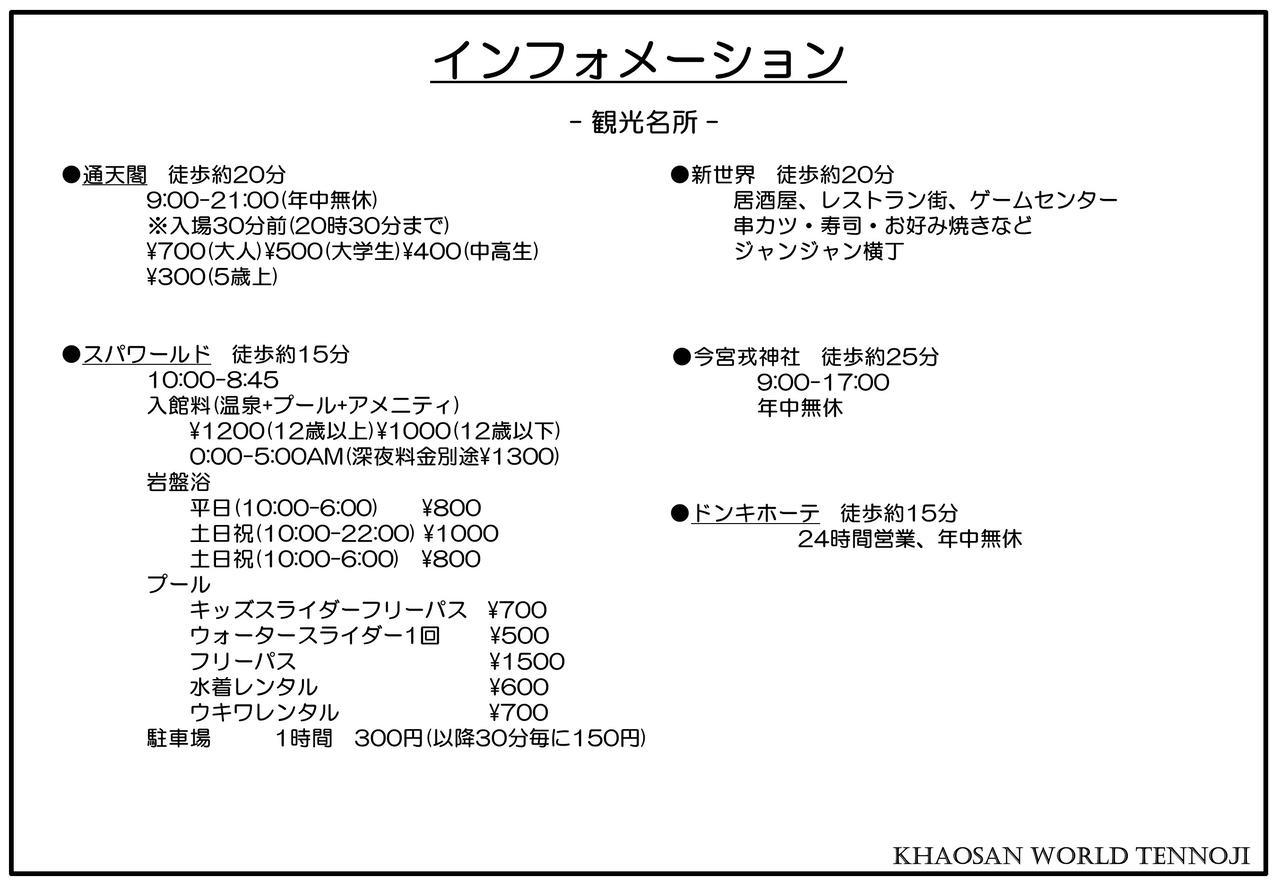 インフォメーション

- 観光名所 -

●通天閣　徒歩約20分
9:00-21:00(年中無休)
※入場30分前(20時30分まで)
¥700(大人)¥500(大学生)¥400(中高生)
¥300(5歳上)

●スパワールド　徒歩約15分
10:00-8:45
入館料(温泉+プール+アメニティ)
¥1200(12歳以上)¥1000(12歳以下)
0:00-5:00AM(深夜料金別途¥1300)
岩盤浴
平日(10:00-6:00)　¥800
土日祝(10:00-22:00) ¥1000
土日祝(10:00-6:00)　¥800
プール
キッズスライダーフリーパス　¥700
ウォータースライダー1回　¥500
フリーパス　¥1500
水着レンタル　¥600
ウキワレンタル　¥700
駐車場　1時間　300円(以降30分毎に150円)

●新世界　徒歩約20分
居酒屋、レストラン街、ゲームセンター
串カツ・寿司・お好み焼きなど
ジャンジャン横丁

●今宮戎神社　徒歩約25分
9:00-17:00
年中無休

●ドンキホーテ　徒歩約15分
24時間営業、年中無休

KHAOSAN WORLD TENNOJI